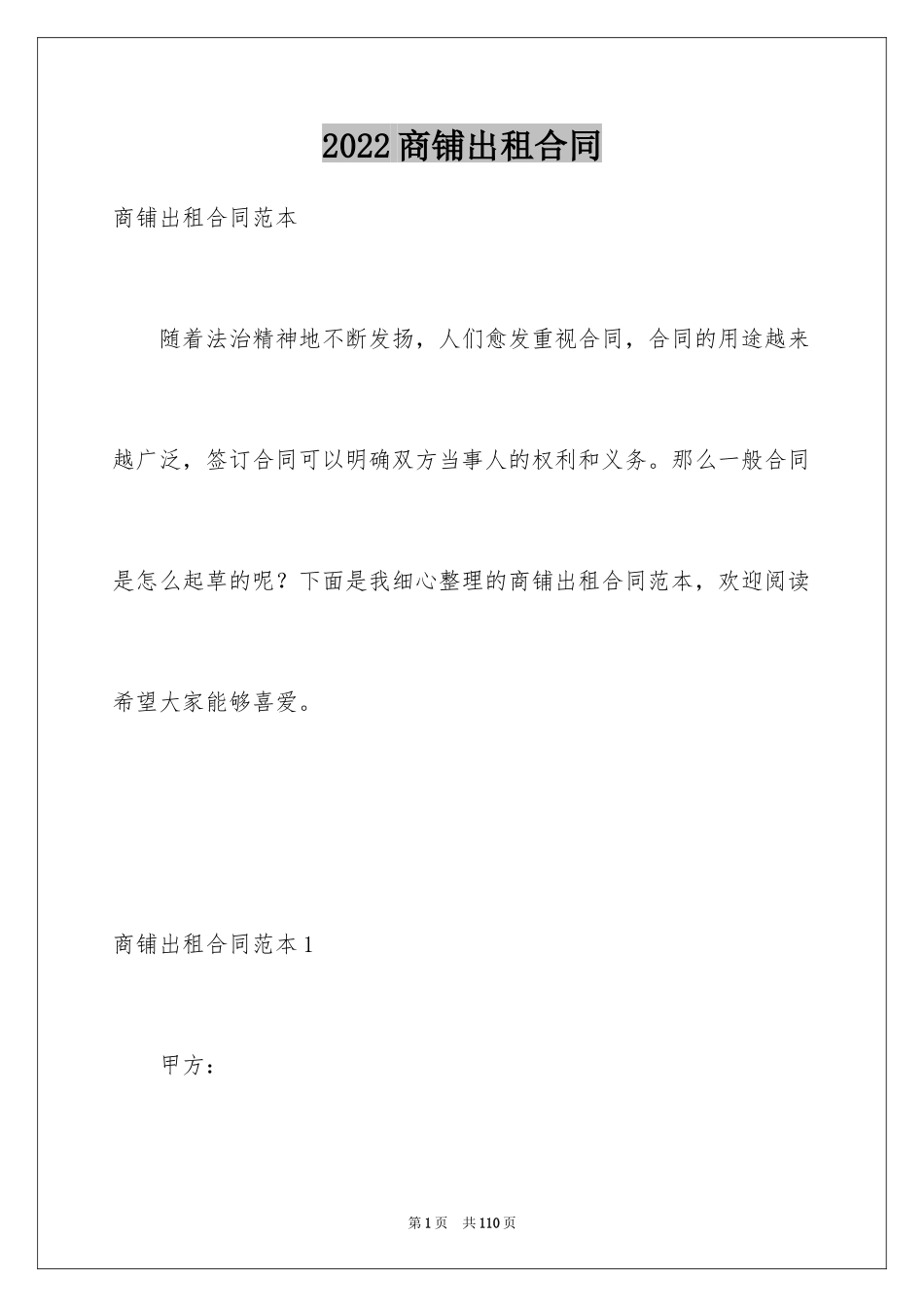 2022商铺出租合同

商铺出租合同范本

随着法治精神地不断发扬，人们愈发重视合同，合同的用途越来越广泛，签订合同可以明确双方当事人的权利和义务。那么一般合同是怎么起草的呢？下面是我细心整理的商铺出租合同范本，欢迎阅读希望大家能够喜爱。

商铺出租合同范本1

甲方：

第1页 共110页